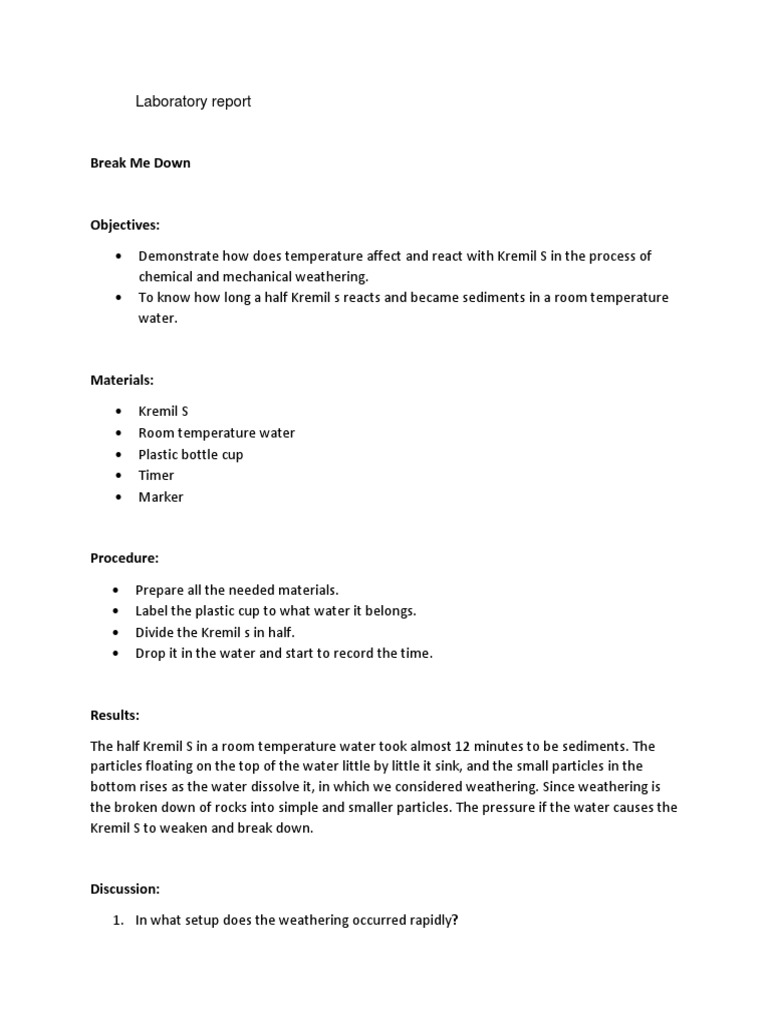 Laboratory report

Break Me Down

Objectives:

• Demonstrate how does temperature affect and react with Kremil S in the process of chemical and mechanical weathering.
• To know how long a half Kremil s reacts and became sediments in a room temperature water.

Materials:

• Kremil S
• Room temperature water
• Plastic bottle cup
• Timer
• Marker

Procedure:

• Prepare all the needed materials.
• Label the plastic cup to what water it belongs.
• Divide the Kremil s in half.
• Drop it in the water and start to record the time.

Results:

The half Kremil S in a room temperature water took almost 12 minutes to be sediments. The particles floating on the top of the water little by little it sink, and the small particles in the bottom rises as the water dissolve it, in which we considered weathering. Since weathering is the broken down of rocks into simple and smaller particles. The pressure if the water causes the Kremil S to weaken and break down.

Discussion:

1. In what setup does the weathering occurred rapidly?